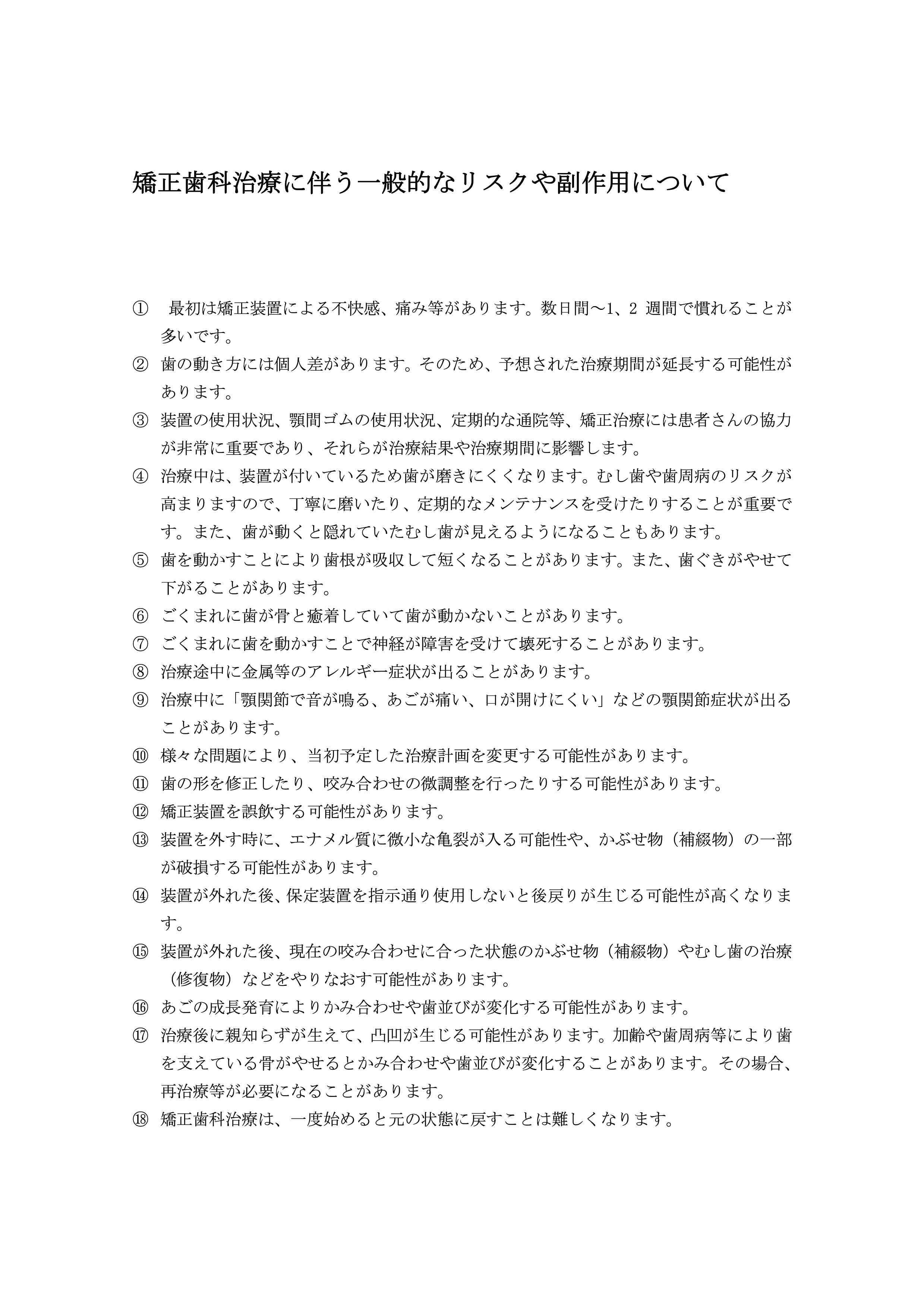 矯正歯科治療に伴う一般的なリスクや副作用について

① 最初は矯正装置による不快感、痛み等があります。数日間～1、2 週間で慣れることが多いです。

② 歯の動き方には個人差があります。そのため、予想された治療期間が延長する可能性があります。

③ 装置の使用状況、顎間ゴムの使用状況、定期的な通院等、矯正治療には患者さんの協力が非常に重要であり、それらが治療結果や治療期間に影響します。

④ 治療中は、装置が付いているため歯が磨きにくくなります。むし歯や歯周病のリスクが高まりますので、丁寧に磨いたり、定期的なメンテナンスを受けたりすることが重要です。また、歯が動くと隠れていたむし歯が見えるようになることもあります。

⑤ 歯を動かすことにより歯根が吸収して短くなることがあります。また、歯ぐきがやせて下がることがあります。

⑥ ごくまれに歯が骨と癒着していて歯が動かないことがあります。

⑦ ごくまれに歯を動かすことで神経が障害を受けて壊死することがあります。

⑧ 治療途中に金属等のアレルギー症状が出ることがあります。

⑨ 治療中に「顎関節で音が鳴る、あごが痛い、口が開けにくい」などの顎関節症状が出ることがあります。

⑩ 様々な問題により、当初予定した治療計画を変更する可能性があります。

⑪ 歯の形を修正したり、咬み合わせの微調整を行ったりする可能性があります。

⑫ 矯正装置を誤飲する可能性があります。

⑬ 装置を外す時に、エナメル質に微小な亀裂が入る可能性や、かぶせ物（補綴物）の一部が破損する可能性があります。

⑭ 装置が外れた後、保定装置を指示通り使用しないと後戻りが生じる可能性が高くなります。

⑮ 装置が外れた後、現在の咬み合わせに合った状態のかぶせ物（補綴物）やむし歯の治療（修復物）などをやりなおす可能性があります。

⑯ あごの成長発育によりかみ合わせや歯並びが変化する可能性があります。

⑰ 治療後に親知らずが生えて、凸凹が生じる可能性があります。加齢や歯周病等により歯を支えている骨がやせるとかみ合わせや歯並びが変化することがあります。その場合、再治療等が必要になることがあります。

⑱ 矯正歯科治療は、一度始めると元の状態に戻すことは難しくなります。